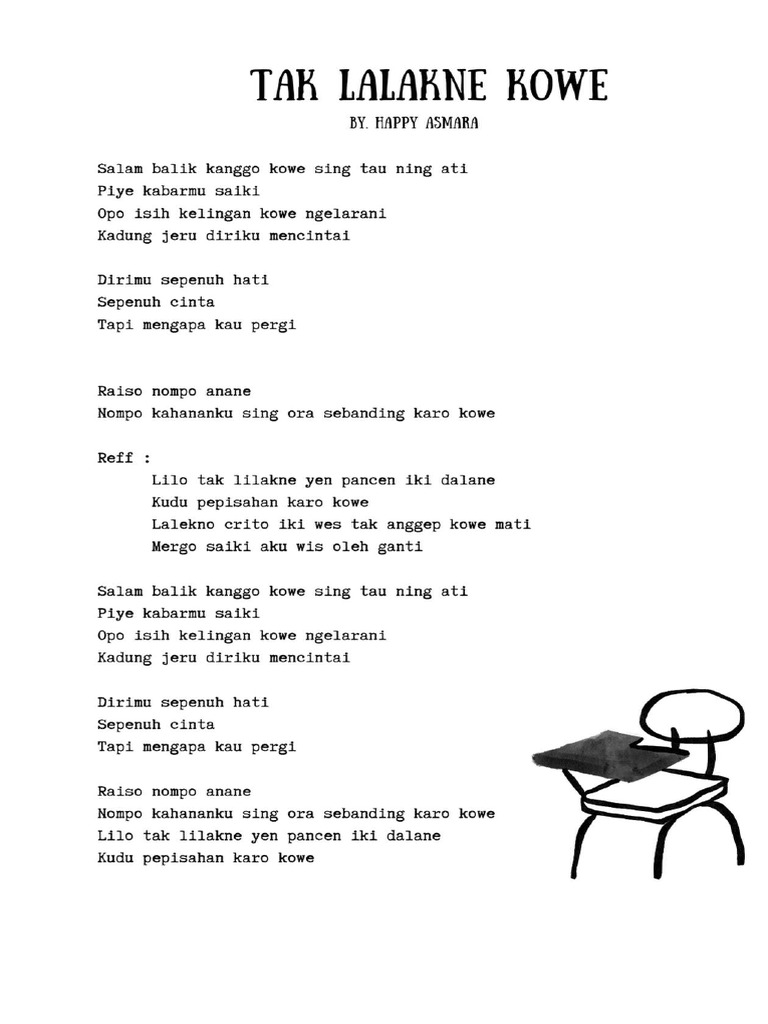 TAK LALAKNE KOWE
BY. HAPPY ASMARA

Salam balik kanggo kowe sing tau ning ati
Piye kabarmu saiki
Opo isih kelingan kowe ngelarani
Kadung jeru diriku mencintai

Dirimu sepenuh hati
Sepenuh cinta
Tapi mengapa kau pergi

Raiso nompo anane
Nompo kahananku sing ora sebanding karo kowe

Reff :
Lilo tak lilakne yen pancen iki dalane
Kudu pepisahan karo kowe
Lalekno crito iki wes tak anggep kowe mati
Mergo saiki aku wis oleh ganti

Salam balik kanggo kowe sing tau ning ati
Piye kabarmu saiki
Opo isih kelingan kowe ngelarani
Kadung jeru diriku mencintai

Dirimu sepenuh hati
Sepenuh cinta
Tapi mengapa kau pergi

Raiso nompo anane
Nompo kahananku sing ora sebanding karo kowe
Lilo tak lilakne yen pancen iki dalane
Kudu pepisahan karo kowe